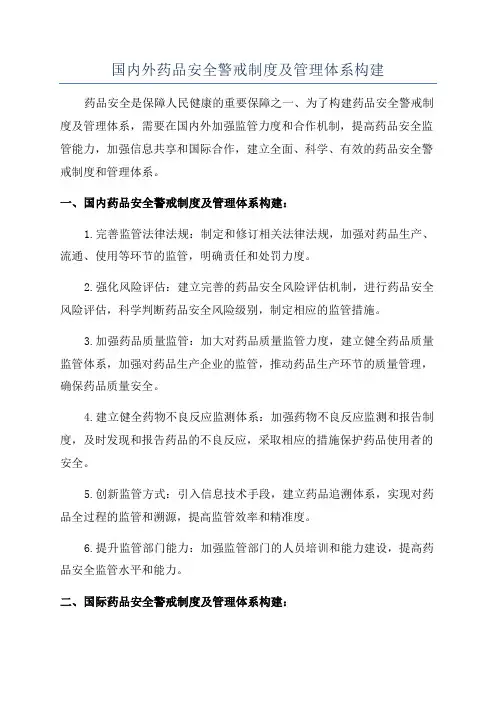 国内外药品安全警戒制度及管理体系构建

药品安全是保障人民健康的重要保障之一、为了构建药品安全警戒制度及管理体系，需要在国内外加强监管力度和合作机制，提高药品安全监管能力，加强信息共享和国际合作，建立全面、科学、有效的药品安全警戒制度和管理体系。

一、国内药品安全警戒制度及管理体系构建：

1.完善监管法律法规：制定和修订相关法律法规，加强对药品生产、流通、使用等环节的监管，明确责任和处罚力度。

2.强化风险评估：建立完善的药品安全风险评估机制，进行药品安全风险评估，科学判断药品安全风险级别，制定相应的监管措施。

3.加强药品质量监管：加大对药品质量监管力度，建立健全药品质量监管体系，加强对药品生产企业的监管，推动药品生产环节的质量管理，确保药品质量安全。

4.建立健全药物不良反应监测体系：加强药物不良反应监测和报告制度，及时发现和报告药品的不良反应，采取相应的措施保护药品使用者的安全。

5.创新监管方式：引入信息技术手段，建立药品追溯体系，实现对药品全过程的监管和溯源，提高监管效率和精准度。

6.提升监管部门能力：加强监管部门的人员培训和能力建设，提高药品安全监管水平和能力。

二、国际药品安全警戒制度及管理体系构建：